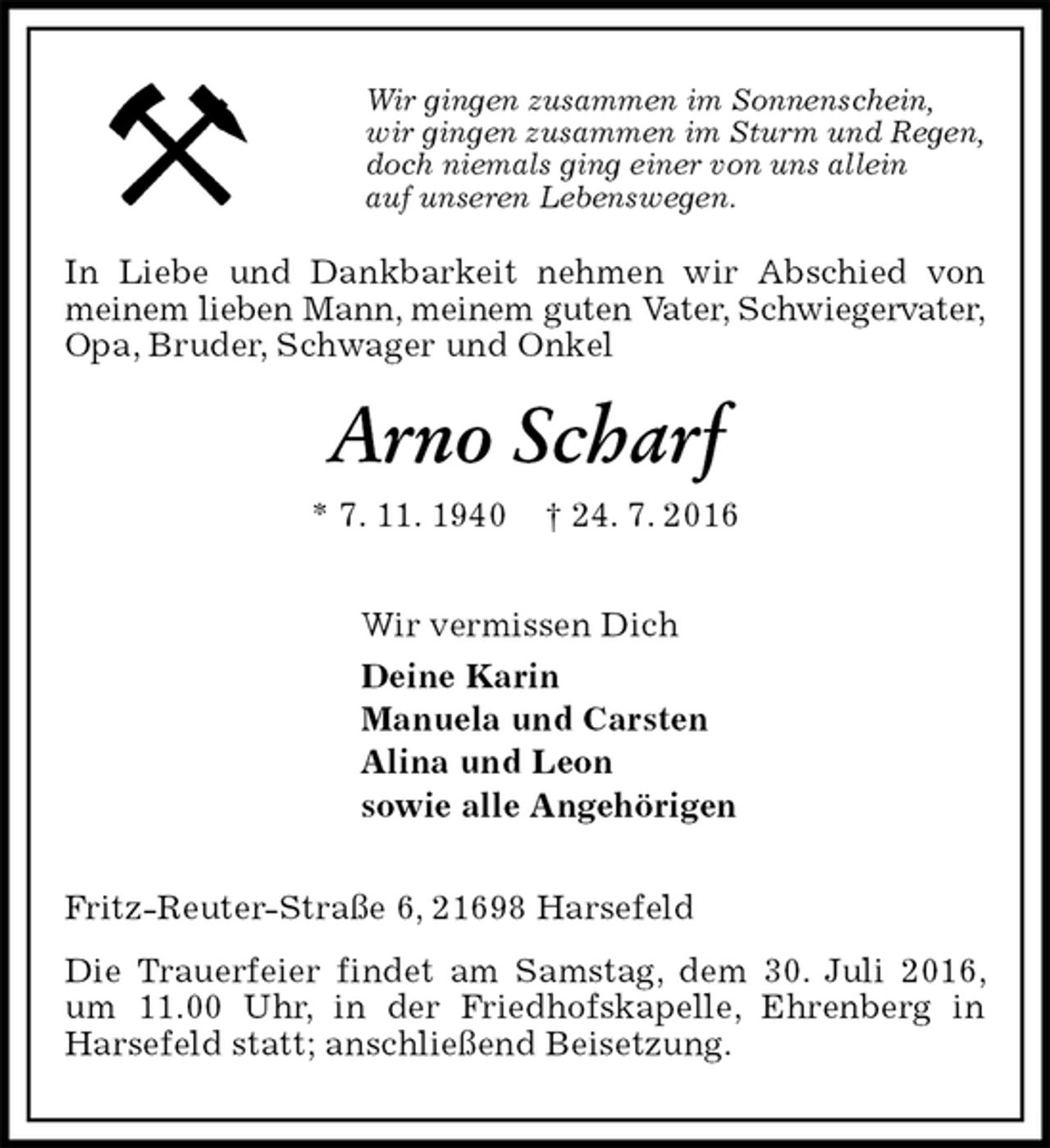 Wir gingen zusammen im Sonnenschein,
wir gingen zusammen im Sturm und Regen,
doch niemals ging einer von uns allein
auf unseren Lebenswegen.

In Liebe und Dankbarkeit nehmen wir Abschied von meinem lieben Mann, meinem guten Vater, Schwiegervater, Opa, Bruder, Schwager und Onkel

Arno Scharf

* 7. 11. 1940 † 24. 7. 2016

Wir vermissen Dich

Deine Karin
Manuela und Carsten
Alina und Leon
sowie alle Angehörigen

Fritz-Reuter-Straße 6, 21698 Harsefeld

Die Trauerfeier findet am Samstag, dem 30. Juli 2016, um 11.00 Uhr, in der Friedhofskapelle, Ehrenberg in Harsefeld statt; anschließend Beisetzung.